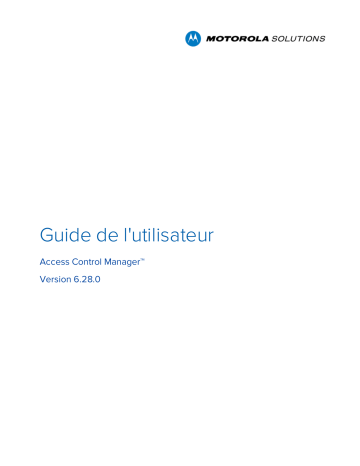 MOTOROLA SOLUTIONS

Guide de l'utilisateur

Access Control Manager™

Version 6.28.0